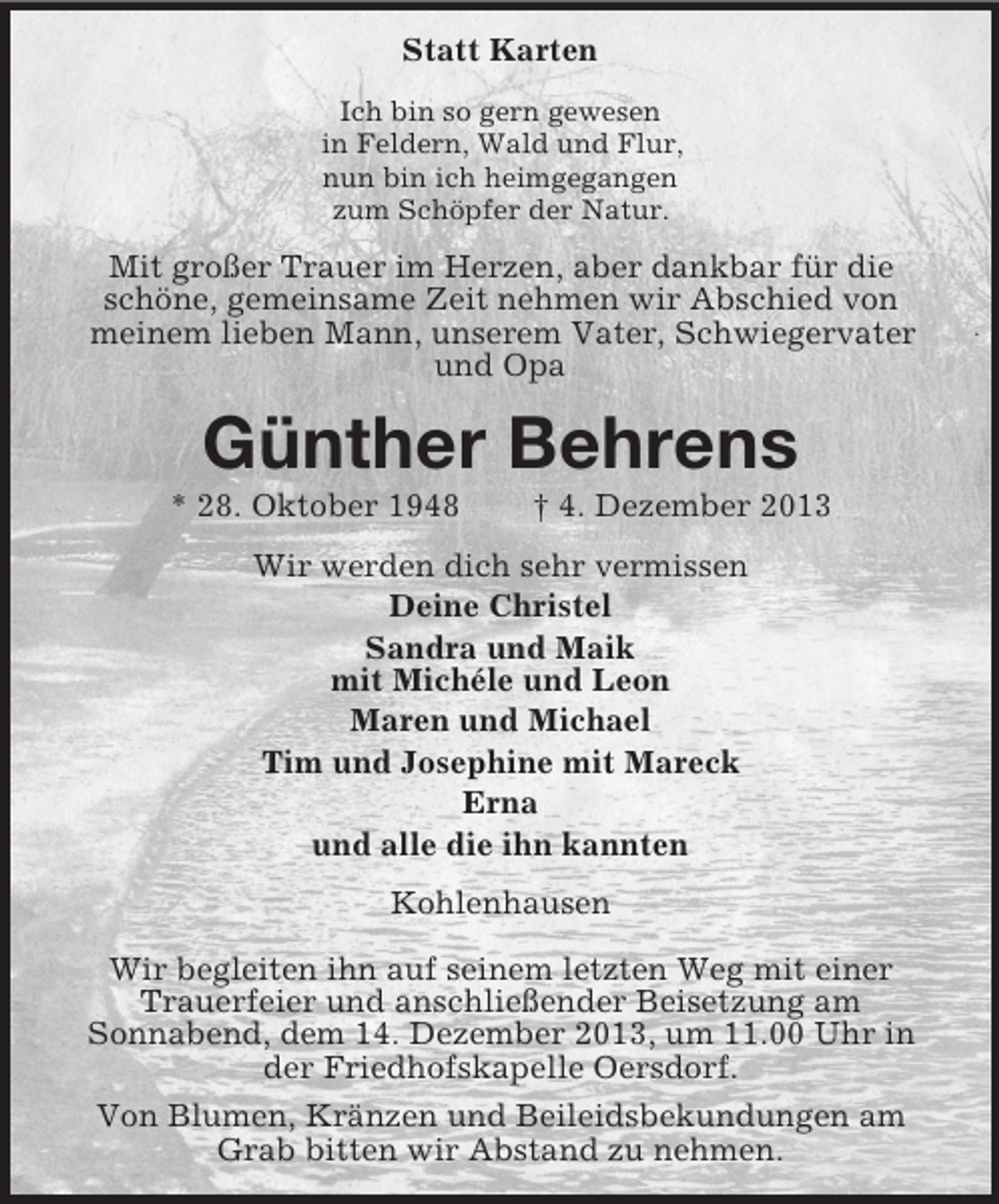 Statt Karten

Ich bin so gern gewesen
in Feldern, Wald und Flur,
nun bin ich heimgegangen
zum Schöpfer der Natur.

Mit großer Trauer im Herzen, aber dankbar für die schöne, gemeinsame Zeit nehmen wir Abschied von meinem lieben Mann, unserem Vater, Schwiegervater und Opa

Günther Behrens

* 28. Oktober 1948 † 4. Dezember 2013

Wir werden dich sehr vermissen

Deine Christel

Sandra und Maik
mit Michéle und Leon

Maren und Michael

Tim und Josephine mit Mareck

Erna

und alle die ihn kannten

Kohlenhausen

Wir begleiten ihn auf seinem letzten Weg mit einer Trauerfeier und anschließender Beisetzung am Sonnabend, dem 14. Dezember 2013, um 11.00 Uhr in der Friedhofskapelle Oersdorf.

Von Blumen, Kränzen und Beileidsbekundungen am Grab bitten wir Abstand zu nehmen.